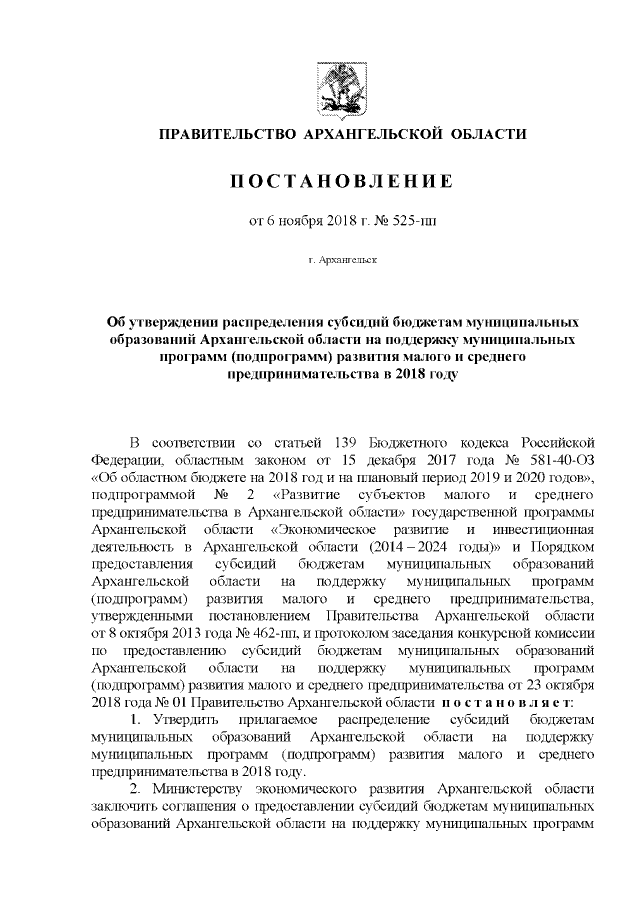 ПРАВИТЕЛЬСТВО АРХАНГЕЛЬСКОЙ ОБЛАСТИ

ПОСТАНОВЛЕНИЕ

от 6 ноября 2018 г. № 525-пп

г. Архангельск

Об утверждении распределения субсидий бюджетам муниципальных образований Архангельской области на поддержку муниципальных программ (подпрограмм) развития малого и среднего предпринимательства в 2018 году

В соответствии со статьей 139 Бюджетного кодекса Российской Федерации, областным законом от 15 декабря 2017 года № 581-40-ОЗ «Об областном бюджете на 2018 год и на плановый период 2019 и 2020 годов», подпрограммой № 2 «Развитие субъектов малого и среднего предпринимательства в Архангельской области» государственной программы Архангельской области «Экономическое развитие и инвестиционная деятельность в Архангельской области (2014 – 2024 годы)» и Порядком предоставления субсидий бюджетам муниципальных образований Архангельской области на поддержку муниципальных программ (подпрограмм) развития малого и среднего предпринимательства, утвержденными постановлением Правительства Архангельской области от 8 октября 2013 года № 462-пп, и протоколом заседания конкурсной комиссии по предоставлению субсидий бюджетам муниципальных образований Архангельской области на поддержку муниципальных программ (подпрограмм) развития малого и среднего предпринимательства от 23 октября 2018 года № 01 Правительство Архангельской области постановляет:

1. Утвердить прилагаемое распределение субсидий бюджетам муниципальных образований Архангельской области на поддержку муниципальных программ (подпрограмм) развития малого и среднего предпринимательства в 2018 году.

2. Министерству экономического развития Архангельской области заключить соглашения о предоставлении субсидий бюджетам муниципальных образований Архангельской области на поддержку муниципальных программ